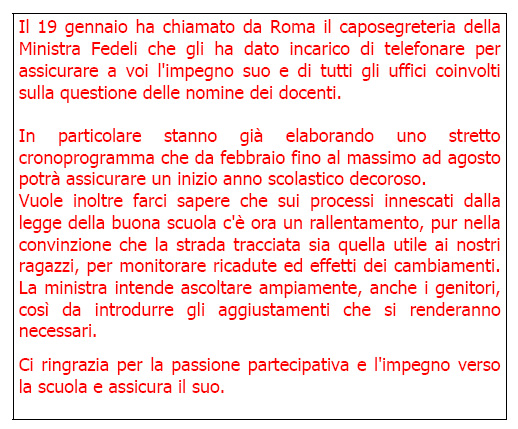 Il 19 gennaio ha chiamato da Roma il caposegreteria della Ministra Fedeli che gli ha dato incarico di telefonare per assicurare a voi l'impegno suo e di tutti gli uffici coinvolti sulla questione delle nomine dei docenti.

In particolare stanno già elaborando uno stretto cronoprogramma che da febbraio fino al massimo ad agosto potrà assicurare un inizio anno scolastico decoroso.
Vuole inoltre farci sapere che sui processi innescati dalla legge della buona scuola c'è ora un rallentamento, pur nella convinzione che la strada tracciata sia quella utile ai nostri ragazzi, per monitorare ricadute ed effetti dei cambiamenti.
La ministra intende ascoltare ampiamente, anche i genitori, così da introdurre gli aggiustamenti che si renderanno necessari.

Ci ringrazia per la passione partecipativa e l'impegno verso la scuola e assicura il suo.